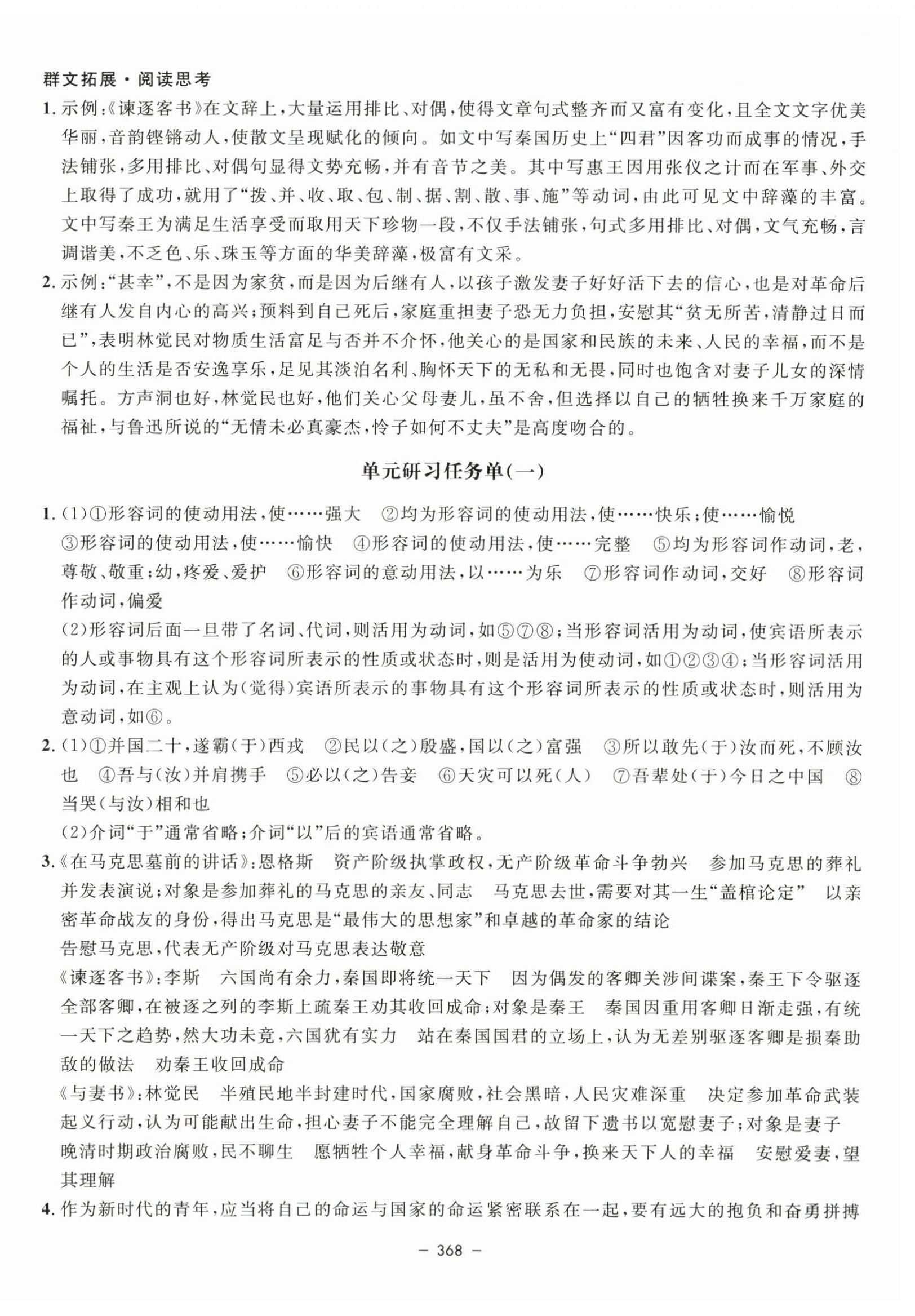 群文拓展·阅读思考

1. 示例:《谏逐客书》在文辞上,大量运用排比、对偶,使得文章句式整齐而又富有变化,且全文文字优美华丽,音韵铿锵动人,使散文呈现赋化的倾向。如文中写秦国历史上“四君”因客功而成事的情况,手法铺张,多用排比、对偶句显得文势充畅,并有音节之美。其中写惠王因用张仪之计而在军事、外交上取得了成功,就用了“拨、并、收、取、包、制、据、割、散、事、施”等动词,由此可见文中辞藻的丰富。文中写秦王为满足生活享受而取用天下珍物一段,不仅手法铺张,句式多用排比、对偶,文气充畅,言调谐美,不乏色、乐、珠玉等方面的华美辞藻,极富有文采。

2. 示例:“甚幸”,不是因为家贫,而是因为后继有人,以孩子激发妻子好好活下去的信心,也是对革命后继有人发自内心的高兴;预料到自己死后,家庭重担妻子恐无力负担,安慰其“贫无所苦,清静过日而已”,表明林觉民对物质生活富足与否并不介怀,他关心的是国家和民族的未来、人民的幸福,而不是个人的生活是否安逸享乐,足见其淡泊名利、胸怀天下的无私和无畏,同时也饱含对妻子儿女的深情嘱托。方声洞也好,林觉民也好,他们关心父母妻儿,虽不舍,但选择以自己的牺牲换来千万家庭的福祉,与鲁迅所说的“无情未必真豪杰,怜子如何不丈夫”是高度吻合的。

单元研习任务单(一)

1. (1)①形容词的使动用法,使……强大 ②均为形容词的使动用法,使……快乐;使……愉悦 ③形容词的使动用法,使……愉快 ④形容词的使动用法,使……完整 ⑤均为形容词作动词,老,尊敬、敬重;幼,疼爱、爱护 ⑥形容词的意动用法,以……为乐 ⑦形容词作动词,交好 ⑧形容词作动词,偏爱
(2)形容词后面一旦带了名词、代词,则活用为动词,如⑤⑦⑧;当形容词活用为动词,使宾语所表示的人或事物具有这个形容词所表示的性质或状态时,则是活用为使动词,如①②③④;当形容词活用为动词,在主观上认为(觉得)宾语所表示的事物具有这个形容词所表示的性质或状态时,则活用为意动词,如⑥。

2. (1)①并国二十,遂霸(于)西戎 ②民以(之)殷盛,国以(之)富强 ③所以敢先(于)汝而死,不顾汝也 ④吾与(汝)并肩携手 ⑤必以(之)告妾 ⑥天灾可以死(人) ⑦吾辈处(于)今日之中国 ⑧当哭(与汝)相和也
(2)介词“于”通常省略;介词“以”后的宾语通常省略。

3. 《在马克思墓前的讲话》:恩格斯 资产阶级执掌政权,无产阶级革命斗争勃兴 参加马克思的葬礼并发表演说;对象是参加葬礼的马克思的亲友、同志 马克思去世,需要对其一生“盖棺论定” 以亲密革命战友的身份,得出马克思是“最伟大的思想家”和卓越的革命家的结论
告慰马克思,代表无产阶级对马克思表达敬意
《谏逐客书》:李斯 六国尚有余力,秦国即将统一天下 因为偶发的客卿关涉间谍案,秦王下令驱逐全部客卿,在被逐之列的李斯上疏秦王劝其收回成命;对象是秦王 秦国因重用客卿日渐走强,有统一天下之趋势,然大功未竟,六国犹有实力 站在秦国国君的立场上,认为无差别驱逐客卿是损秦助敌的做法 劝秦王收回成命
《与妻书》:林觉民 半殖民地半封建时代,国家腐败,社会黑暗,人民灾难深重 决定参加革命武装起义行动,认为可能献出生命,担心妻子不能完全理解自己,故留下遗书以宽慰妻子;对象是妻子 晚清时期政治腐败,民不聊生 愿牺牲个人幸福,献身革命斗争,换来天下人的幸福 安慰爱妻,望其理解

4. 作为新时代的青年,应当将自己的命运与国家的命运紧密联系在一起,要有远大的抱负和奋勇拼搏

— 368 —